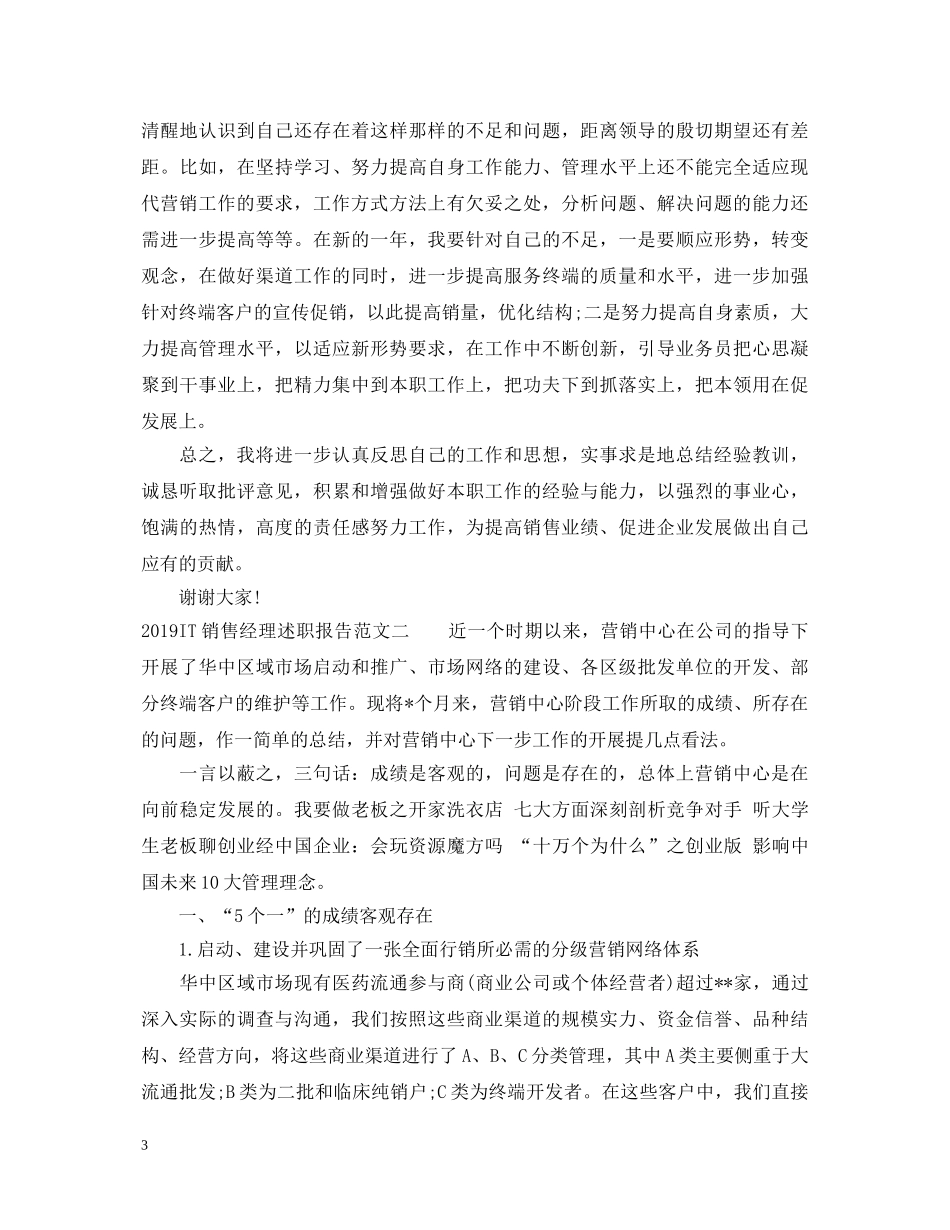 清醒地认识到自己还存在着这样那样的不足和问题，距离领导的殷切期望还有差距。比如，在坚持学习、努力提高自身工作能力、管理水平上还不能完全适应现代营销工作的要求，工作方式方法上有欠妥之处，分析问题、解决问题的能力还需进一步提高等等。在新的一年，我要针对自己的不足，一是要顺应形势，转变观念，在做好渠道工作的同时，进一步提高服务终端的质量和水平，进一步加强针对终端客户的宣传促销，以此提高销量，优化结构;二是努力提高自身素质，大力提高管理水平，以适应新形势要求，在工作中不断创新，引导业务员把心思凝聚到干事业上，把精力集中到本职工作上，把功夫下到抓落实上，把本领用在促发展上。

总之，我将进一步认真反思自己的工作和思想，实事求是地总结经验教训，诚恳听取批评意见，积累和增强做好本职工作的经验与能力，以强烈的事业心，饱满的热情，高度的责任感努力工作，为提高销售业绩、促进企业发展做出自己应有的贡献。

谢谢大家!

2019IT 销售经理述职报告范文二　　近一个时期以来，营销中心在公司的指导下开展了华中区域市场启动和推广、市场网络的建设、各区级批发单位的开发、部分终端客户的维护等工作。现将*个月来，营销中心阶段工作所取的成绩、所存在的问题，作一简单的总结，并对营销中心下一步工作的开展提几点看法。

一言以蔽之，三句话：成绩是客观的，问题是存在的，总体上营销中心是在向前稳定发展的。我要做老板之开家洗衣店 七大方面深刻剖析竞争对手 听大学生老板聊创业经中国企业：会玩资源魔方吗 “十万个为什么”之创业版 影响中国未来10大管理理念。

一、“5个一”的成绩客观存在

1.启动、建设并巩固了一张全面行销所必需的分级营销网络体系

华中区域市场现有医药流通参与商(商业公司或个体经营者)超过**家，通过深入实际的调查与沟通，我们按照这些商业渠道的规模实力、资金信誉、品种结构、经营方向，将这些商业渠道进行了A、B、C分类管理，其中A类主要侧重于大流通批发;B类为二批和临床纯销户;C类为终端开发者。在这些客户中，我们直接

3